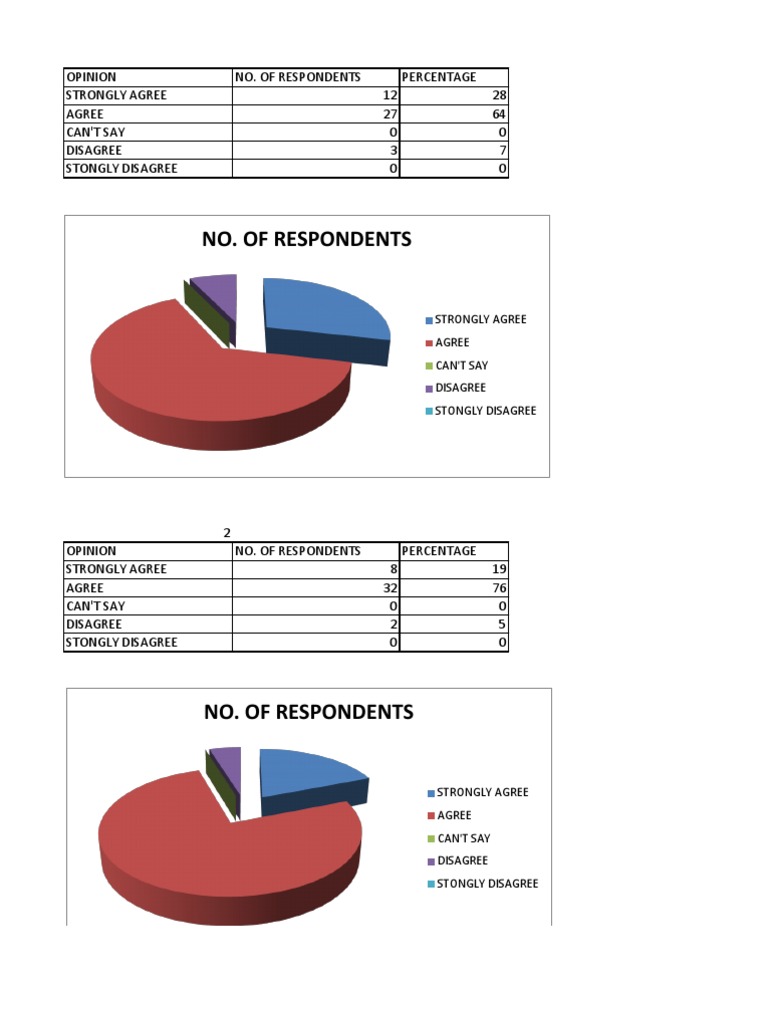 | OPINION | NO. OF RESPONDENTS | PERCENTAGE |
|---|---|---|
| STRONGLY AGREE | 12 | 28 |
| AGREE | 27 | 64 |
| CAN'T SAY | 0 | 0 |
| DISAGREE | 3 | 7 |
| STONGLY DISAGREE | 0 | 0 |

NO. OF RESPONDENTS

STRONGLY AGREE
AGREE
CAN'T SAY
DISAGREE
STONGLY DISAGREE

2

| OPINION | NO. OF RESPONDENTS | PERCENTAGE |
|---|---|---|
| STRONGLY AGREE | 8 | 19 |
| AGREE | 32 | 76 |
| CAN'T SAY | 0 | 0 |
| DISAGREE | 2 | 5 |
| STONGLY DISAGREE | 0 | 0 |

NO. OF RESPONDENTS

STRONGLY AGREE
AGREE
CAN'T SAY
DISAGREE
STONGLY DISAGREE